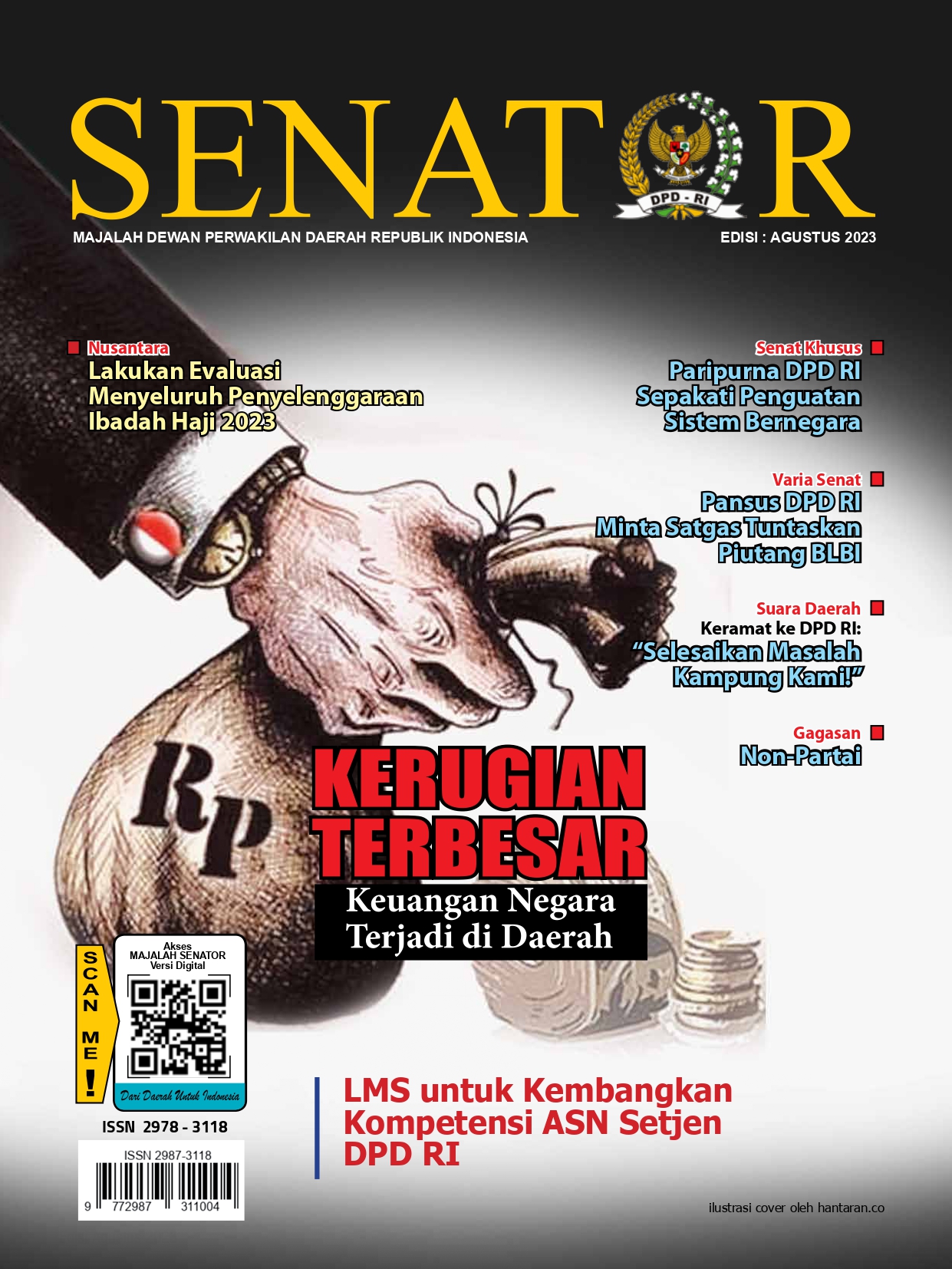 SENATOR

DPD - RI

MAJALAH DEWAN PERWAKILAN DAERAH REPUBLIK INDONESIA

EDISI : AGUSTUS 2023

Nusantara
Lakukan Evaluasi Menyeluruh Penyelenggaraan Ibadah Haji 2023

Senat Khusus
Paripurna DPD RI Sepakati Penguatan Sistem Bernegara

Varia Senat
Pansus DPD RI Minta Satgas Tuntaskan Piutang BLBI

Suara Daerah
Keramat ke DPD RI:
"Selesaikan Masalah Kampung Kami!"

Gagasan
Non-Partai

Rp

KERUGIAN TERBESAR
Keuangan Negara Terjadi di Daerah

SCAN ME!

Akses
MAJALAH SENATOR
Versi Digital

Dari Daerah Untuk Indonesia

ISSN 2978 - 3118

ISSN 2987-3118
9 772987 311004

LMS untuk Kembangkan Kompetensi ASN Setjen DPD RI

ilustrasi cover oleh hantaran.co